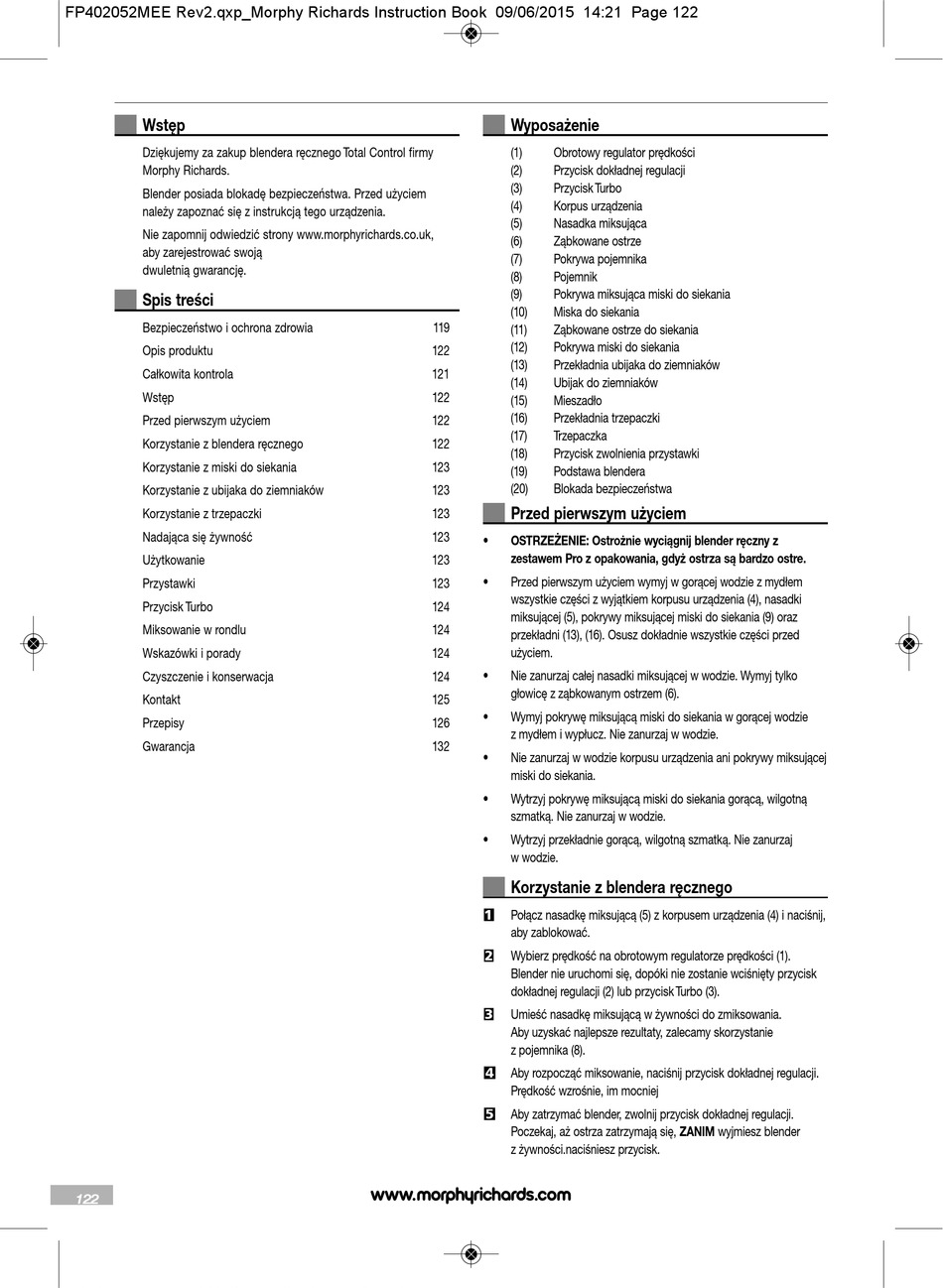 FP402052MEE Rev2.qxp_Morphy Richards Instruction Book 09/06/2015 14:21 Page 122

Wstęp

Dziękujemy za zakup blendera ręcznego Total Control firmy Morphy Richards.

Blender posiada blokadę bezpieczeństwa. Przed użyciem należy zapoznać się z instrukcją tego urządzenia.

Nie zapomnij odwiedzić strony www.morphyrichards.co.uk, aby zarejestrować swoją dwuletnią gwarancję.

Spis treści

| | |
|---|---|
| Bezpieczeństwo i ochrona zdrowia | 119 |
| Opis produktu | 122 |
| Całkowita kontrola | 121 |
| Wstęp | 122 |
| Przed pierwszym użyciem | 122 |
| Korzystanie z blendera ręcznego | 122 |
| Korzystanie z miski do siekania | 123 |
| Korzystanie z ubijaka do ziemniaków | 123 |
| Korzystanie z trzepaczki | 123 |
| Nadająca się żywność | 123 |
| Użytkowanie | 123 |
| Przystawki | 123 |
| Przycisk Turbo | 124 |
| Miksowanie w rondlu | 124 |
| Wskazówki i porady | 124 |
| Czyszczenie i konserwacja | 124 |
| Kontakt | 125 |
| Przepisy | 126 |
| Gwarancja | 132 |

Wyposażenie

(1) Obrotowy regulator prędkości
(2) Przycisk dokładnej regulacji
(3) Przycisk Turbo
(4) Korpus urządzenia
(5) Nasadka miksująca
(6) Ząbkowane ostrze
(7) Pokrywa pojemnika
(8) Pojemnik
(9) Pokrywa miksująca miski do siekania
(10) Miska do siekania
(11) Ząbkowane ostrze do siekania
(12) Pokrywa miski do siekania
(13) Przekładnia ubijaka do ziemniaków
(14) Ubijak do ziemniaków
(15) Mieszadło
(16) Przekładnia trzepaczki
(17) Trzepaczka
(18) Przycisk zwolnienia przystawki
(19) Podstawa blendera
(20) Blokada bezpieczeństwa

Przed pierwszym użyciem

• OSTRZEŻENIE: Ostrożnie wyciągnij blender ręczny z zestawem Pro z opakowania, gdyż ostrza są bardzo ostre.

• Przed pierwszym użyciem wymyj w gorącej wodzie z mydłem wszystkie części z wyjątkiem korpusu urządzenia (4), nasadki miksującej (5), pokrywy miksującej miski do siekania (9) oraz przekładni (13), (16). Osusz dokładnie wszystkie części przed użyciem.

• Nie zanurzaj całej nasadki miksującej w wodzie. Wymyj tylko głowicę z ząbkowanym ostrzem (6).

• Wymyj pokrywę miksującą miski do siekania w gorącej wodzie z mydłem i wypłucz. Nie zanurzaj w wodzie.

• Nie zanurzaj w wodzie korpusu urządzenia ani pokrywy miksującej miski do siekania.

• Wytrzyj pokrywę miksującą miski do siekania gorącą, wilgotną szmatką. Nie zanurzaj w wodzie.

• Wytrzyj przekładnie gorącą, wilgotną szmatką. Nie zanurzaj w wodzie.

Korzystanie z blendera ręcznego

1 Połącz nasadkę miksującą (5) z korpusem urządzenia (4) i naciśnij, aby zablokować.

2 Wybierz prędkość na obrotowym regulatorze prędkości (1). Blender nie uruchomi się, dopóki nie zostanie wciśnięty przycisk dokładnej regulacji (2) lub przycisk Turbo (3).

3 Umieść nasadkę miksującą w żywności do zmiksowania. Aby uzyskać najlepsze rezultaty, zalecamy skorzystanie z pojemnika (8).

4 Aby rozpocząć miksowanie, naciśnij przycisk dokładnej regulacji. Prędkość wzrośnie, im mocniej

5 Aby zatrzymać blender, zwolnij przycisk dokładnej regulacji. Poczekaj, aż ostrza zatrzymają się, ZANIM wyjmiesz blender z żywności.naciśniesz przycisk.

122

www.morphyrichards.com